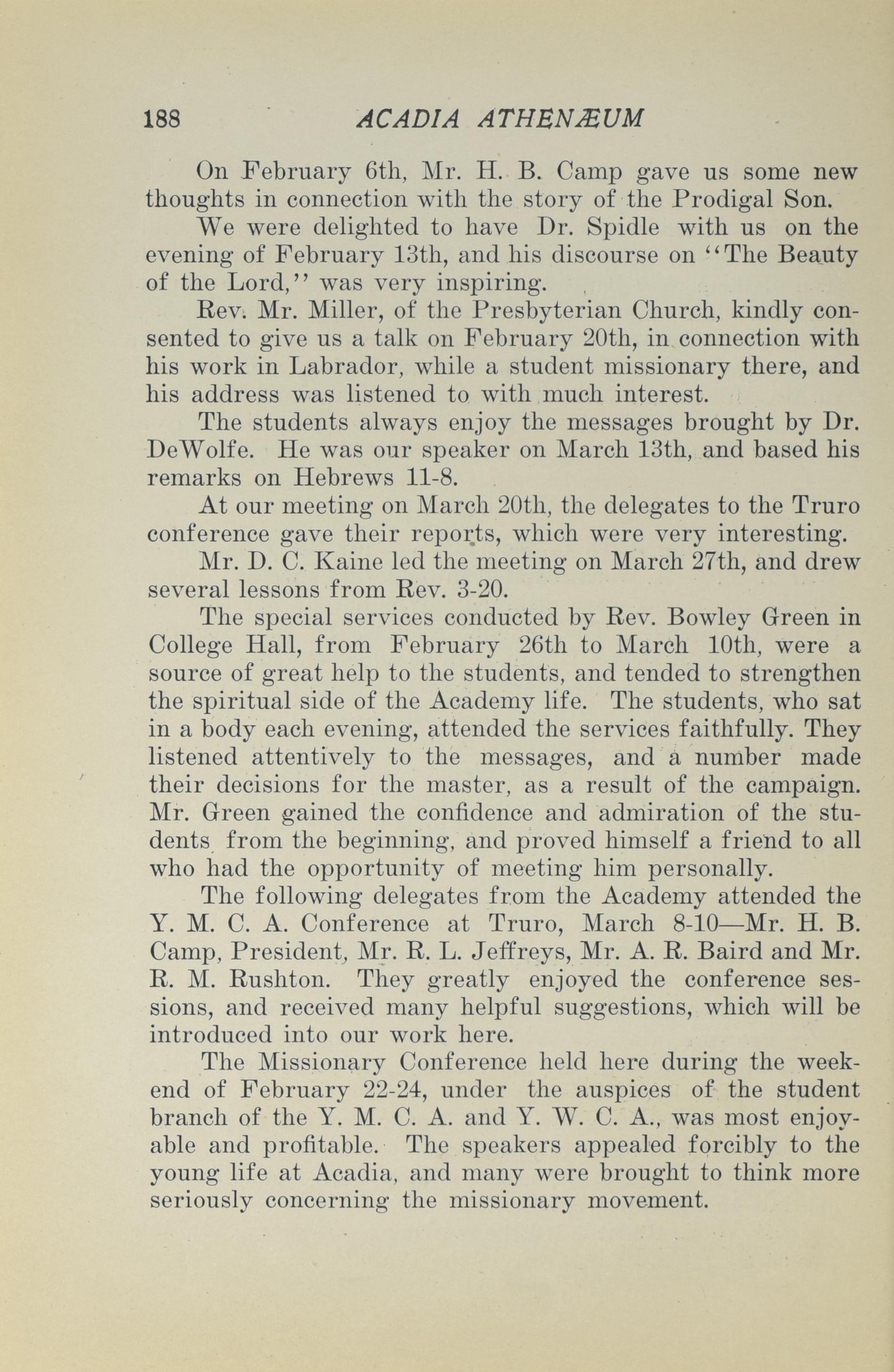 188 ACADIA ATHENÆUM

On February 6th, Mr. H. B. Camp gave us some new thoughts in connection with the story of the Prodigal Son.

We were delighted to have Dr. Spidle with us on the evening of February 13th, and his discourse on "The Beauty of the Lord," was very inspiring.

Rev. Mr. Miller, of the Presbyterian Church, kindly consented to give us a talk on February 20th, in connection with his work in Labrador, while a student missionary there, and his address was listened to with much interest.

The students always enjoy the messages brought by Dr. DeWolfe. He was our speaker on March 13th, and based his remarks on Hebrews 11-8.

At our meeting on March 20th, the delegates to the Truro conference gave their reports, which were very interesting.

Mr. D. C. Kaine led the meeting on March 27th, and drew several lessons from Rev. 3-20.

The special services conducted by Rev. Bowley Green in College Hall, from February 26th to March 10th, were a source of great help to the students, and tended to strengthen the spiritual side of the Academy life. The students, who sat in a body each evening, attended the services faithfully. They listened attentively to the messages, and a number made their decisions for the master, as a result of the campaign. Mr. Green gained the confidence and admiration of the students from the beginning, and proved himself a friend to all who had the opportunity of meeting him personally.

The following delegates from the Academy attended the Y. M. C. A. Conference at Truro, March 8-10—Mr. H. B. Camp, President, Mr. R. L. Jeffreys, Mr. A. R. Baird and Mr. R. M. Rushton. They greatly enjoyed the conference sessions, and received many helpful suggestions, which will be introduced into our work here.

The Missionary Conference held here during the weekend of February 22-24, under the auspices of the student branch of the Y. M. C. A. and Y. W. C. A., was most enjoyable and profitable. The speakers appealed forcibly to the young life at Acadia, and many were brought to think more seriously concerning the missionary movement.